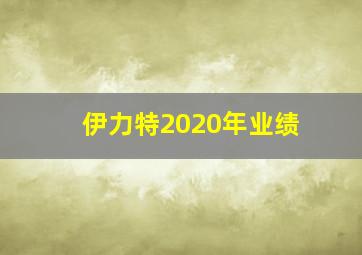 伊力特2020年业绩